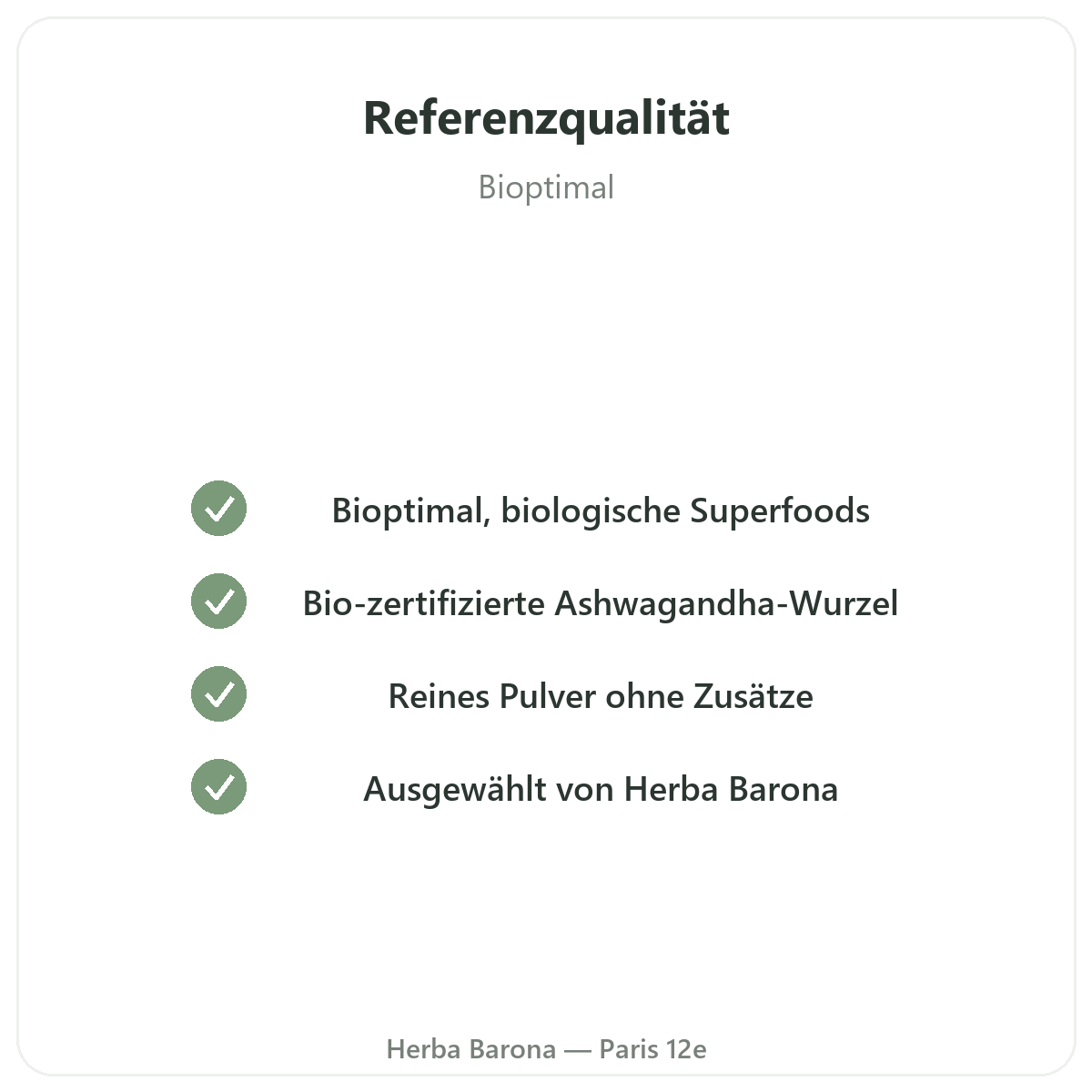 Referenzqualität

Bioptimal

✓ Bioptimal, biologische Superfoods

✓ Bio-zertifizierte Ashwagandha-Wurzel

✓ Reines Pulver ohne Zusätze

✓ Ausgewählt von Herba Barona

Herba Barona — Paris 12e